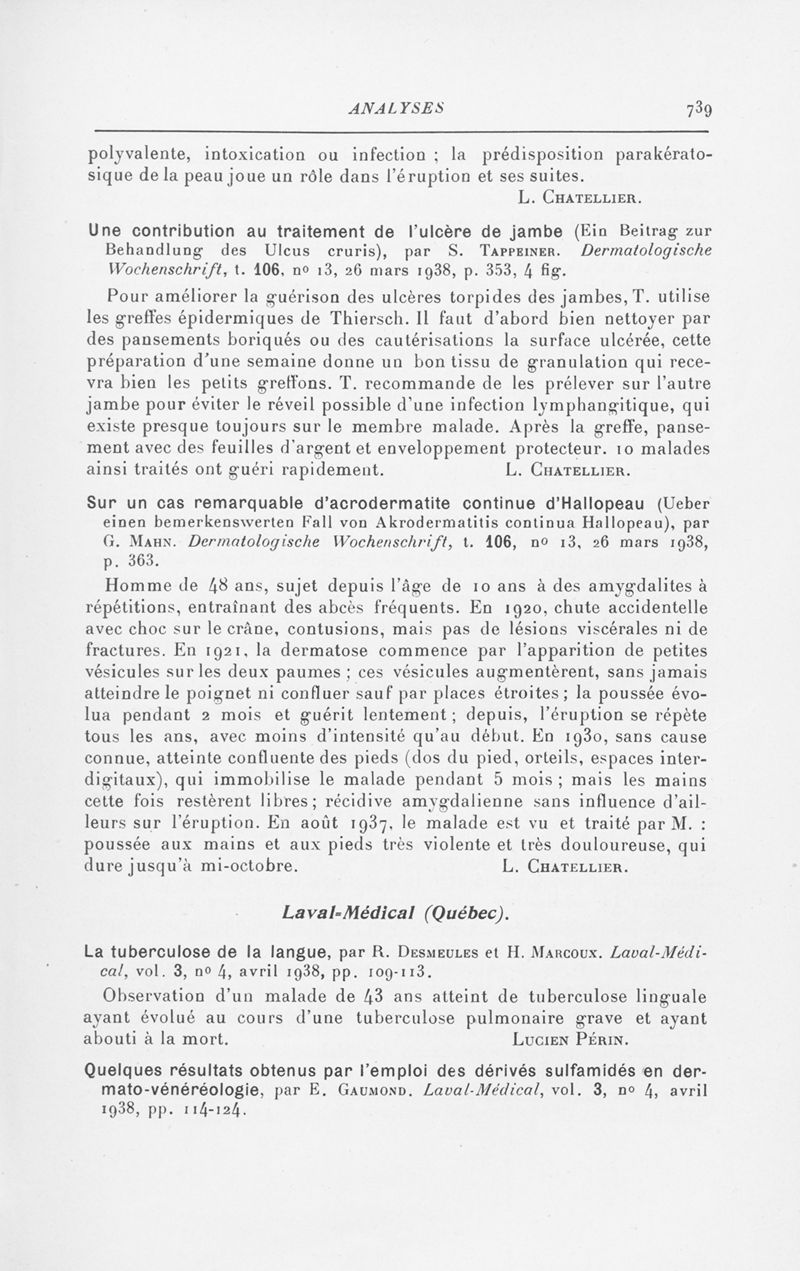 ANALYSES 739

polyvalente, intoxication ou infection ; la prédisposition parakératosique de la peau joue un rôle dans l'éruption et ses suites.
L. Chatellier.

Une contribution au traitement de l'ulcère de jambe (Ein Beitrag zur Behandlung des Ulcus cruris), par S. Tappeiner. Dermatologische Wochenschrift, t. 106, nº 13, 26 mars 1938, p. 353, 4 fig.

Pour améliorer la guérison des ulcères torpides des jambes, T. utilise les greffes épidermiques de Thiersch. Il faut d'abord bien nettoyer par des pansements boriqués ou des cautérisations la surface ulcérée, cette préparation d'une semaine donne un bon tissu de granulation qui recevra bien les petits greffons. T. recommande de les prélever sur l'autre jambe pour éviter le réveil possible d'une infection lymphangitique, qui existe presque toujours sur le membre malade. Après la greffe, pansement avec des feuilles d'argent et enveloppement protecteur. 10 malades ainsi traités ont guéri rapidement. L. Chatellier.

Sur un cas remarquable d'acrodermatite continue d'Hallopeau (Ueber einen bemerkenswerten Fall von Akrodermatitis continua Hallopeau), par G. Mahn. Dermatologische Wochenschrift, t. 106, nº 13, 26 mars 1938, p. 363.

Homme de 48 ans, sujet depuis l'âge de 10 ans à des amygdalites à répétitions, entraînant des abcès fréquents. En 1920, chute accidentelle avec choc sur le crâne, contusions, mais pas de lésions viscérales ni de fractures. En 1921, la dermatose commence par l'apparition de petites vésicules sur les deux paumes ; ces vésicules augmentèrent, sans jamais atteindre le poignet ni confluer sauf par places étroites ; la poussée évolua pendant 2 mois et guérit lentement ; depuis, l'éruption se répète tous les ans, avec moins d'intensité qu'au début. En 1930, sans cause connue, atteinte confluente des pieds (dos du pied, orteils, espaces interdigitaux), qui immobilise le malade pendant 5 mois ; mais les mains cette fois restèrent libres ; récidive amygdalienne sans influence d'ailleurs sur l'éruption. En août 1937, le malade est vu et traité par M. : poussée aux mains et aux pieds très violente et très douloureuse, qui dure jusqu'à mi-octobre. L. Chatellier.

Laval-Médical (Québec).

La tuberculose de la langue, par R. Desmeules et H. Marcoux. Laval-Médical, vol. 3, nº 4, avril 1938, pp. 109-113.

Observation d'un malade de 43 ans atteint de tuberculose linguale ayant évolué au cours d'une tuberculose pulmonaire grave et ayant abouti à la mort. Lucien Périn.

Quelques résultats obtenus par l'emploi des dérivés sulfamidés en dermato-vénéréologie, par E. Gaumond. Laval-Médical, vol. 3, nº 4, avril 1938, pp. 114-124.